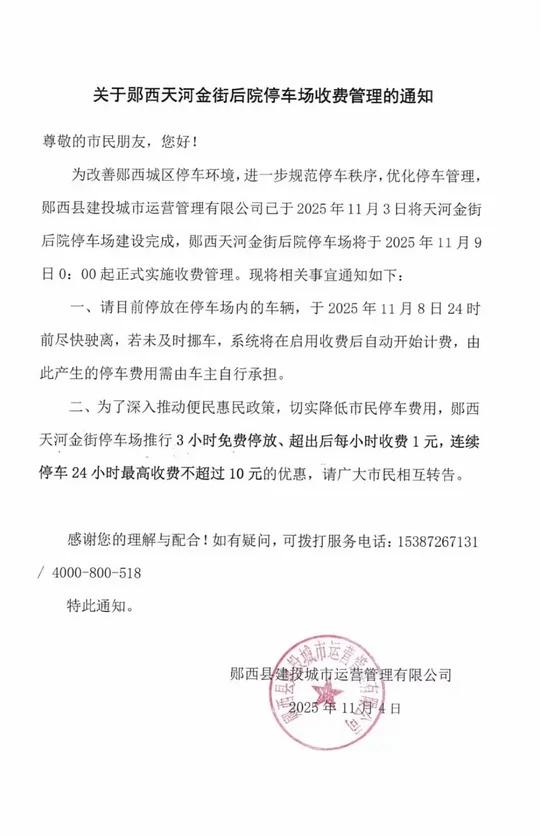 关于郧西天河金街后院停车场收费管理的通知

尊敬的市民朋友，您好！

为改善郧西城区停车环境，进一步规范停车秩序，优化停车管理，郧西县建投城市运营管理有限公司已于2025年11月3日将天河金街后院停车场建设完成，郧西天河金街后院停车场将于2025年11月9日0：00起正式实施收费管理。现将相关事宜通知如下：

一、请目前停放在停车场内的车辆，于2025年11月8日24时前尽快驶离，若未及时挪车，系统将在启用收费后自动开始计费，由此产生的停车费用需由车主自行承担。

二、为了深入推动便民惠民政策，切实降低市民停车费用，郧西天河金街停车场推行3小时免费停放、超出后每小时收费1元，连续停车24小时最高收费不超过10元的优惠，请广大市民相互转告。

感谢您的理解与配合！如有疑问，可拨打服务电话：15387267131 / 4000-800-518

特此通知。

郧西县建投城市运营管理有限公司

2025年11月4日

郧西县建投城市运营管理有限公司